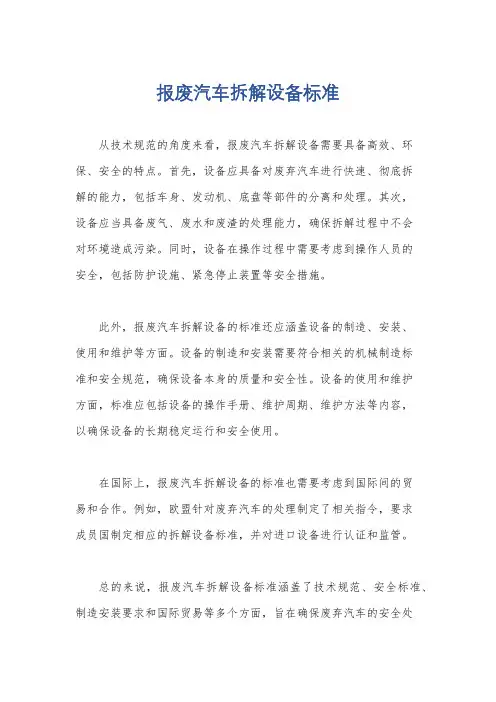 报废汽车拆解设备标准

从技术规范的角度来看，报废汽车拆解设备需要具备高效、环保、安全的特点。首先，设备应具备对废弃汽车进行快速、彻底拆解的能力，包括车身、发动机、底盘等部件的分离和处理。其次，设备应当具备废气、废水和废渣的处理能力，确保拆解过程中不会对环境造成污染。同时，设备在操作过程中需要考虑到操作人员的安全，包括防护设施、紧急停止装置等安全措施。

此外，报废汽车拆解设备的标准还应涵盖设备的制造、安装、使用和维护等方面。设备的制造和安装需要符合相关的机械制造标准和安全规范，确保设备本身的质量和安全性。设备的使用和维护方面，标准应包括设备的操作手册、维护周期、维护方法等内容，以确保设备的长期稳定运行和安全使用。

在国际上，报废汽车拆解设备的标准也需要考虑到国际间的贸易和合作。例如，欧盟针对废弃汽车的处理制定了相关指令，要求成员国制定相应的拆解设备标准，并对进口设备进行认证和监管。

总的来说，报废汽车拆解设备标准涵盖了技术规范、安全标准、制造安装要求和国际贸易等多个方面，旨在确保废弃汽车的安全处